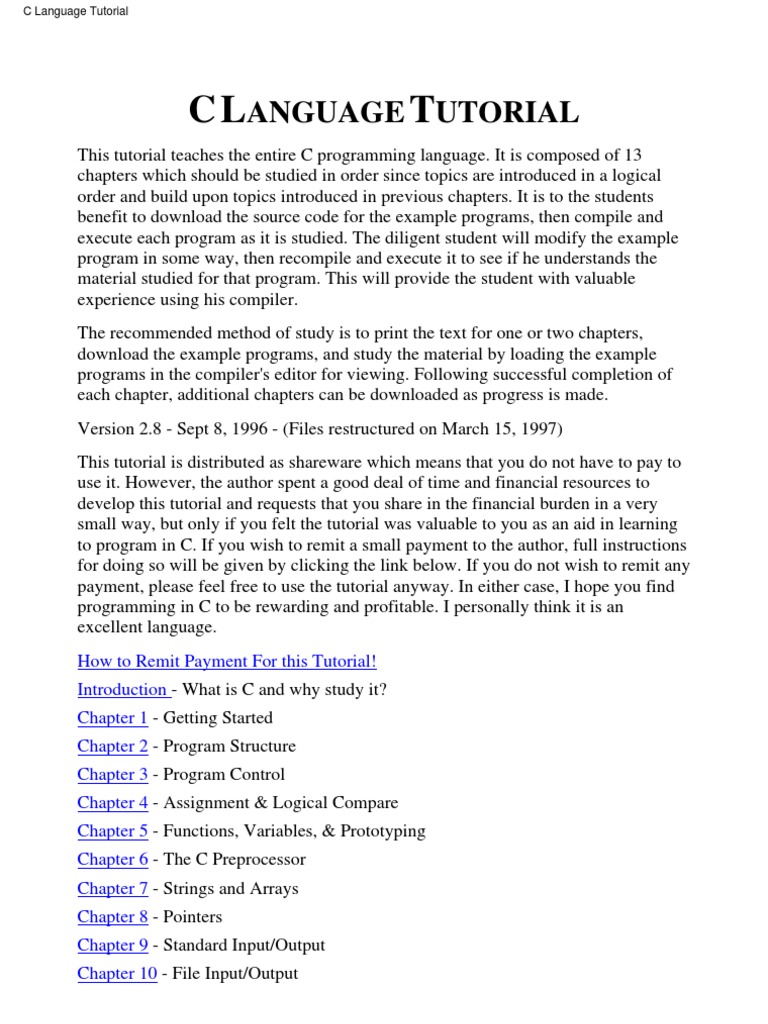 C Language Tutorial

C LANGUAGE TUTORIAL

This tutorial teaches the entire C programming language. It is composed of 13 chapters which should be studied in order since topics are introduced in a logical order and build upon topics introduced in previous chapters. It is to the students benefit to download the source code for the example programs, then compile and execute each program as it is studied. The diligent student will modify the example program in some way, then recompile and execute it to see if he understands the material studied for that program. This will provide the student with valuable experience using his compiler.

The recommended method of study is to print the text for one or two chapters, download the example programs, and study the material by loading the example programs in the compiler's editor for viewing. Following successful completion of each chapter, additional chapters can be downloaded as progress is made.

Version 2.8 - Sept 8, 1996 - (Files restructured on March 15, 1997)

This tutorial is distributed as shareware which means that you do not have to pay to use it. However, the author spent a good deal of time and financial resources to develop this tutorial and requests that you share in the financial burden in a very small way, but only if you felt the tutorial was valuable to you as an aid in learning to program in C. If you wish to remit a small payment to the author, full instructions for doing so will be given by clicking the link below. If you do not wish to remit any payment, please feel free to use the tutorial anyway. In either case, I hope you find programming in C to be rewarding and profitable. I personally think it is an excellent language.

How to Remit Payment For this Tutorial!

Introduction - What is C and why study it?

Chapter 1 - Getting Started

Chapter 2 - Program Structure

Chapter 3 - Program Control

Chapter 4 - Assignment & Logical Compare

Chapter 5 - Functions, Variables, & Prototyping

Chapter 6 - The C Preprocessor

Chapter 7 - Strings and Arrays

Chapter 8 - Pointers

Chapter 9 - Standard Input/Output

Chapter 10 - File Input/Output